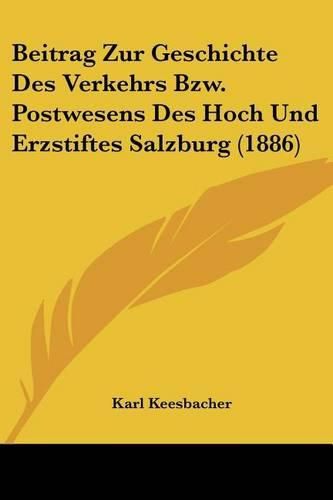 Beitrag Zur Geschichte Des Verkehrs Bzw. Postwesens Des Hoch Und Erzstiftes Salzburg (1886)

Karl Keesbacher